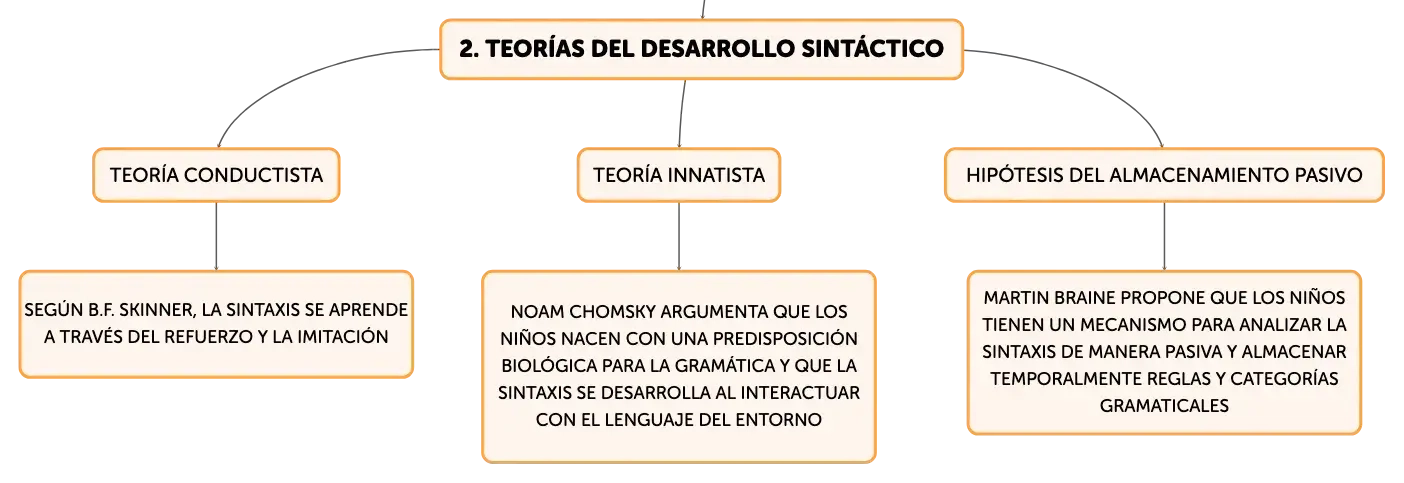 2. TEORÍAS DEL DESARROLLO SINTÁCTICO

TEORÍA CONDUCTISTA

SEGÚN B.F. SKINNER, LA SINTAXIS SE APRENDE A TRAVÉS DEL REFUERZO Y LA IMITACIÓN

TEORÍA INNATISTA

NOAM CHOMSKY ARGUMENTA QUE LOS NIÑOS NACEN CON UNA PREDISPOSICIÓN BIOLÓGICA PARA LA GRAMÁTICA Y QUE LA SINTAXIS SE DESARROLLA AL INTERACTUAR CON EL LENGUAJE DEL ENTORNO

HIPÓTESIS DEL ALMACENAMIENTO PASIVO

MARTIN BRAINE PROPONE QUE LOS NIÑOS TIENEN UN MECANISMO PARA ANALIZAR LA SINTAXIS DE MANERA PASIVA Y ALMACENAR TEMPORALMENTE REGLAS Y CATEGORÍAS GRAMATICALES